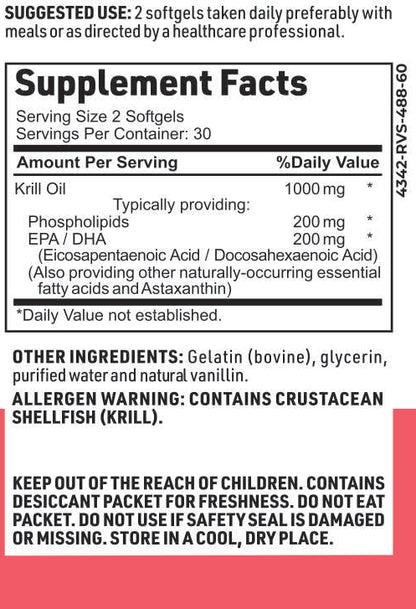 SUGGESTED USE: 2 softgels taken daily preferably with meals or as directed by a healthcare professional.

Supplement Facts
Serving Size 2 Softgels
Servings Per Container: 30

| Amount Per Serving | | %Daily Value |
|---|---|---|
| Krill Oil | 1000 mg | * |
| Typically providing: | | |
| Phospholipids | 200 mg | * |
| EPA / DHA | 200 mg | * |
| (Eicosapentaenoic Acid / Docosahexaenoic Acid) | | |
| (Also providing other naturally-occurring essential fatty acids and Astaxanthin) | | |

*Daily Value not established.

4342-RVS-488-60

OTHER INGREDIENTS: Gelatin (bovine), glycerin, purified water and natural vanillin.

ALLERGEN WARNING: CONTAINS CRUSTACEAN SHELLFISH (KRILL).

KEEP OUT OF THE REACH OF CHILDREN. CONTAINS DESICCANT PACKET FOR FRESHNESS. DO NOT EAT PACKET. DO NOT USE IF SAFETY SEAL IS DAMAGED OR MISSING. STORE IN A COOL, DRY PLACE.